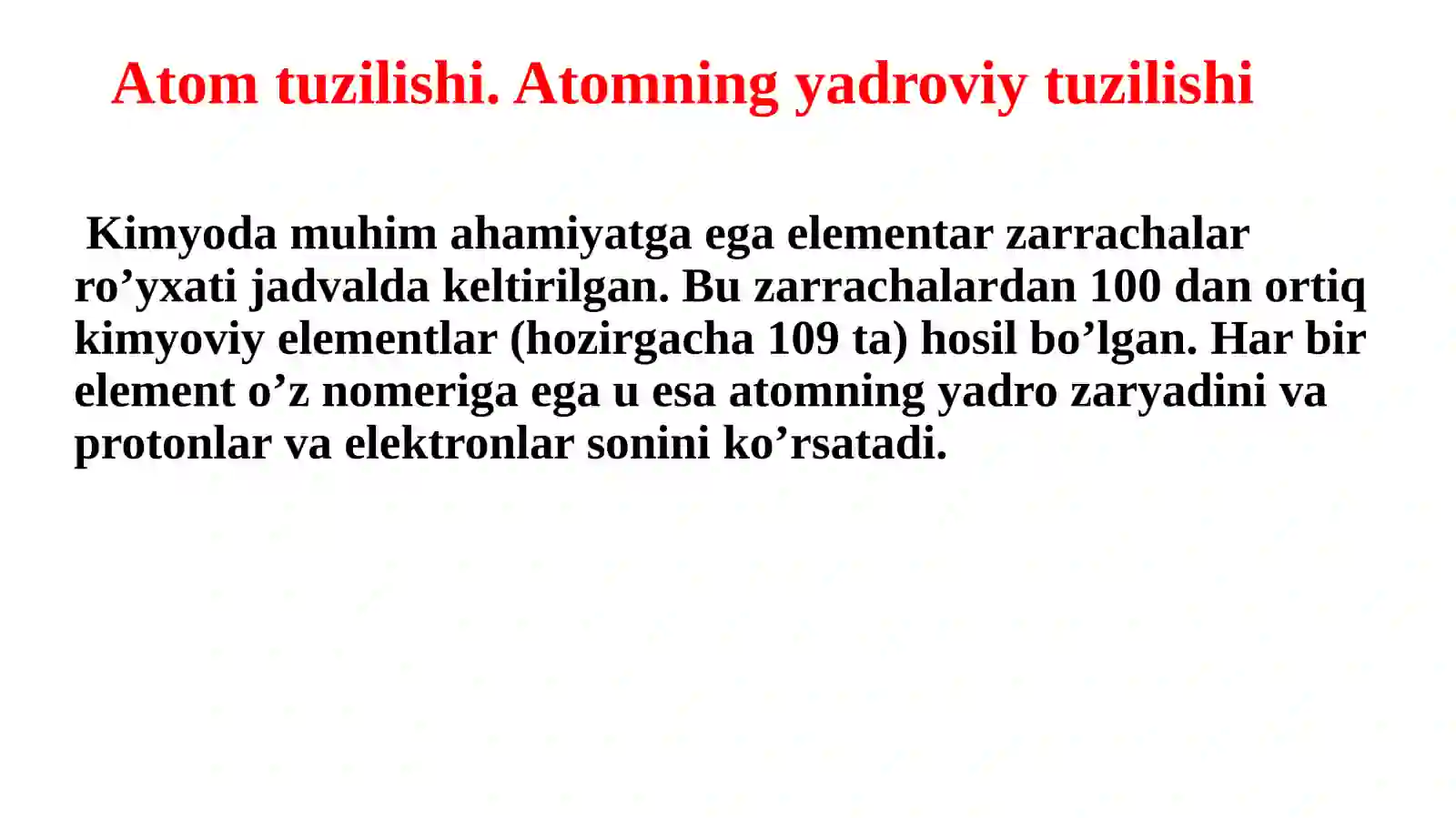 Atom tuzilishi. Atomning yadroviy tuzilishi

Kimyoda muhim ahamiyatga ega elementar zarrachalar ro’yxati jadvalda keltirilgan. Bu zarrachalardan 100 dan ortiq kimyoviy elementlar (hozirgacha 109 ta) hosil bo’lgan. Har bir element o’z nomeriga ega u esa atomning yadro zaryadini va protonlar va elektronlar sonini ko’rsatadi.